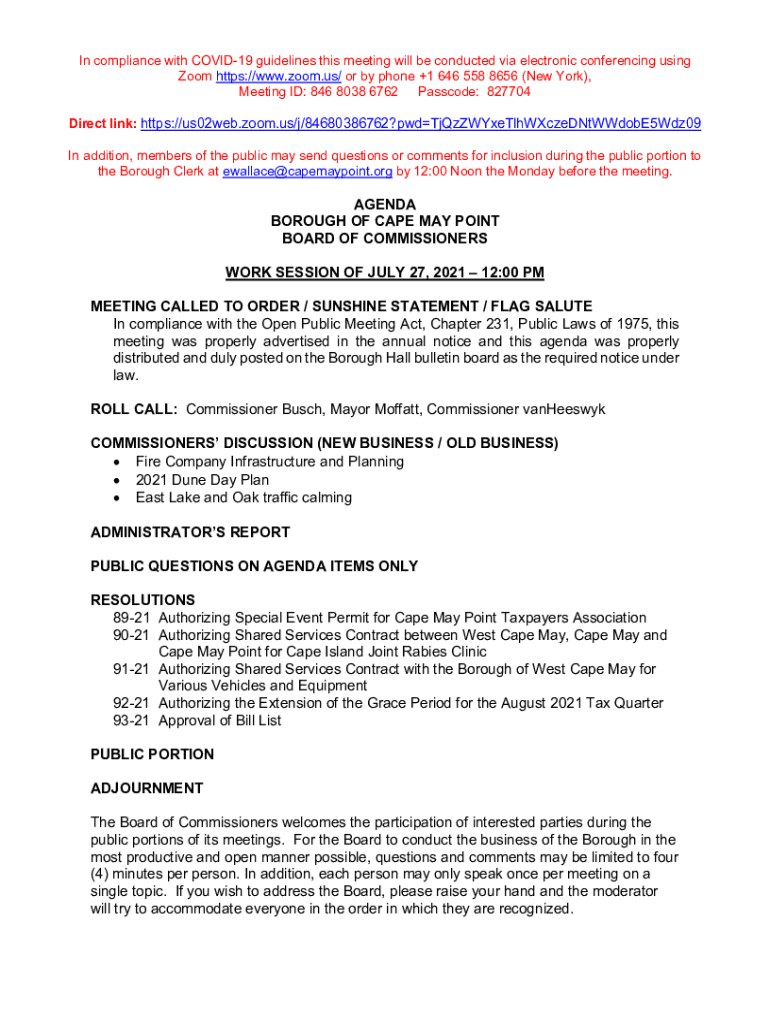 In compliance with COVID-19 guidelines this meeting will be conducted via electronic conferencing using Zoom https://www.zoom.us/ or by phone +1 646 558 8656 (New York), Meeting ID: 846 8038 6762 Passcode: 827704

Direct link: https://us02web.zoom.us/j/84680386762?pwd=TjQzZWYxeTlhWXczeDNtWWdobE5Wdz09

In addition, members of the public may send questions or comments for inclusion during the public portion to the Borough Clerk at ewallace@capemaypoint.org by 12:00 Noon the Monday before the meeting.

AGENDA
BOROUGH OF CAPE MAY POINT
BOARD OF COMMISSIONERS

WORK SESSION OF JULY 27, 2021 – 12:00 PM

MEETING CALLED TO ORDER / SUNSHINE STATEMENT / FLAG SALUTE
In compliance with the Open Public Meeting Act, Chapter 231, Public Laws of 1975, this meeting was properly advertised in the annual notice and this agenda was properly distributed and duly posted on the Borough Hall bulletin board as the required notice under law.

ROLL CALL: Commissioner Busch, Mayor Moffatt, Commissioner vanHeeswyk

COMMISSIONERS' DISCUSSION (NEW BUSINESS / OLD BUSINESS)
• Fire Company Infrastructure and Planning
• 2021 Dune Day Plan
• East Lake and Oak traffic calming

ADMINISTRATOR'S REPORT

PUBLIC QUESTIONS ON AGENDA ITEMS ONLY

RESOLUTIONS
89-21 Authorizing Special Event Permit for Cape May Point Taxpayers Association
90-21 Authorizing Shared Services Contract between West Cape May, Cape May and Cape May Point for Cape Island Joint Rabies Clinic
91-21 Authorizing Shared Services Contract with the Borough of West Cape May for Various Vehicles and Equipment
92-21 Authorizing the Extension of the Grace Period for the August 2021 Tax Quarter
93-21 Approval of Bill List

PUBLIC PORTION

ADJOURNMENT

The Board of Commissioners welcomes the participation of interested parties during the public portions of its meetings. For the Board to conduct the business of the Borough in the most productive and open manner possible, questions and comments may be limited to four (4) minutes per person. In addition, each person may only speak once per meeting on a single topic. If you wish to address the Board, please raise your hand and the moderator will try to accommodate everyone in the order in which they are recognized.